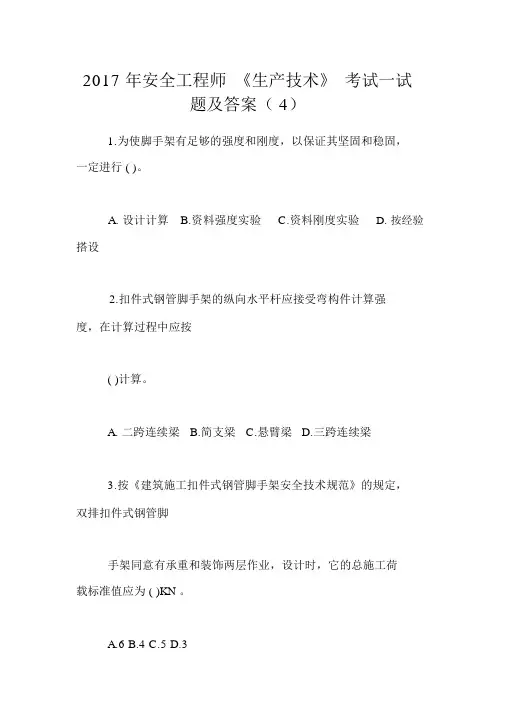 2017 年安全工程师 《生产技术》 考试一试题及答案（ 4）

1.为使脚手架有足够的强度和刚度，以保证其坚固和稳固，一定进行 ( )。

A. 设计计算 B.资料强度实验 C.资料刚度实验 D. 按经验搭设

2.扣件式钢管脚手架的纵向水平杆应接受弯构件计算强度，在计算过程中应按

( )计算。

A. 二跨连续梁 B.简支梁 C.悬臂梁 D.三跨连续梁

3.按《建筑施工扣件式钢管脚手架安全技术规范》的规定，双排扣件式钢管脚

手架同意有承重和装饰两层作业，设计时，它的总施工荷载标准值应为 ( )KN 。

A.6 B.4 C.5 D.3